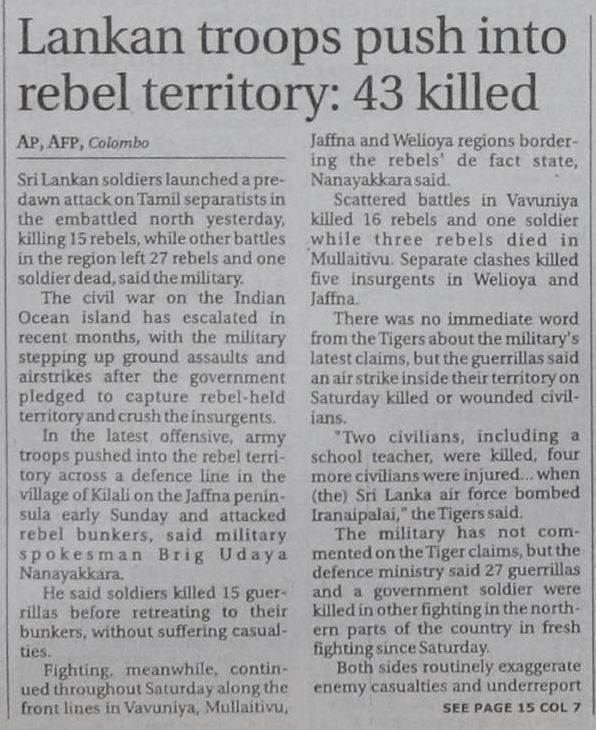 Lankan troops push into rebel territory: 43 killed

AP, AFP, Colombo

Sri Lankan soldiers launched a predawn attack on Tamil separatists in the embattled north yesterday, killing 15 rebels, while other battles in the region left 27 rebels and one soldier dead, said the military.

The civil war on the Indian Ocean island has escalated in recent months, with the military stepping up ground assaults and airstrikes after the government pledged to capture rebel-held territory and crush the insurgents.

In the latest offensive, army troops pushed into the rebel territory across a defence line in the village of Kilali on the Jaffna peninsula early Sunday and attacked rebel bunkers, said military spokesman Brig Udaya Nanayakkara.

He said soldiers killed 15 guerrillas before retreating to their bunkers, without suffering casualties.

Fighting, meanwhile, continued throughout Saturday along the front lines in Vavuniya, Mullaitivu, Jaffna and Welioya regions bordering the rebels' de fact state, Nanayakkara said.

Scattered battles in Vavuniya killed 16 rebels and one soldier while three rebels died in Mullaitivu. Separate clashes killed five insurgents in Welioya and Jaffna.

There was no immediate word from the Tigers about the military's latest claims, but the guerrillas said an air strike inside their territory on Saturday killed or wounded civilians.

"Two civilians, including a school teacher, were killed, four more civilians were injured... when (the) Sri Lanka air force bombed Iranaipalai," the Tigers said.

The military has not commented on the Tiger claims, but the defence ministry said 27 guerrillas and a government soldier were killed in other fighting in the northern parts of the country in fresh fighting since Saturday.

Both sides routinely exaggerate enemy casualties and underreport

SEE PAGE 15 COL 7